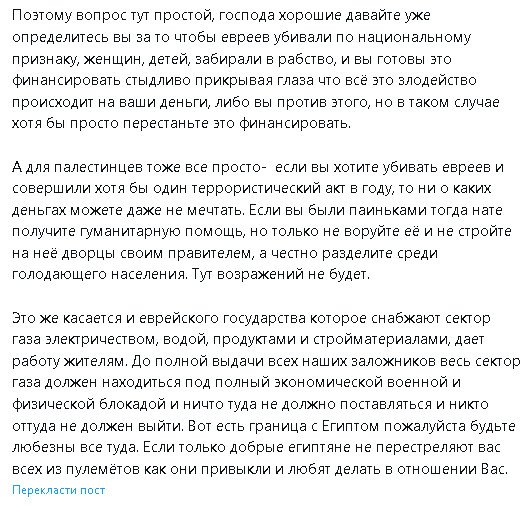 Поэтому вопрос тут простой, господа хорошие давайте уже определитесь вы за то чтобы евреев убивали по национальному признаку, женщин, детей, забирали в рабство, и вы готовы это финансировать стыдливо прикрывая глаза что всё это злодейство происходит на ваши деньги, либо вы против этого, но в таком случае хотя бы просто перестаньте это финансировать.

А для палестинцев тоже все просто- если вы хотите убивать евреев и совершили хотя бы один террористический акт в году, то ни о каких деньгах можете даже не мечтать. Если вы были паиньками тогда нате получите гуманитарную помощь, но только не воруйте её и не стройте на неё дворцы своим правителем, а честно разделите среди голодающего населения. Тут возражений не будет.

Это же касается и еврейского государства которое снабжают сектор газа электричеством, водой, продуктами и стройматериалами, дает работу жителям. До полной выдачи всех наших заложников весь сектор газа должен находиться под полный экономической военной и физической блокадой и ничто туда не должно поставляться и никто оттуда не должен выйти. Вот есть граница с Египтом пожалуйста будьте любезны все туда. Если только добрые египтяне не перестреляют вас всех из пулемётов как они привыкли и любят делать в отношении Вас.
Перекласти пост